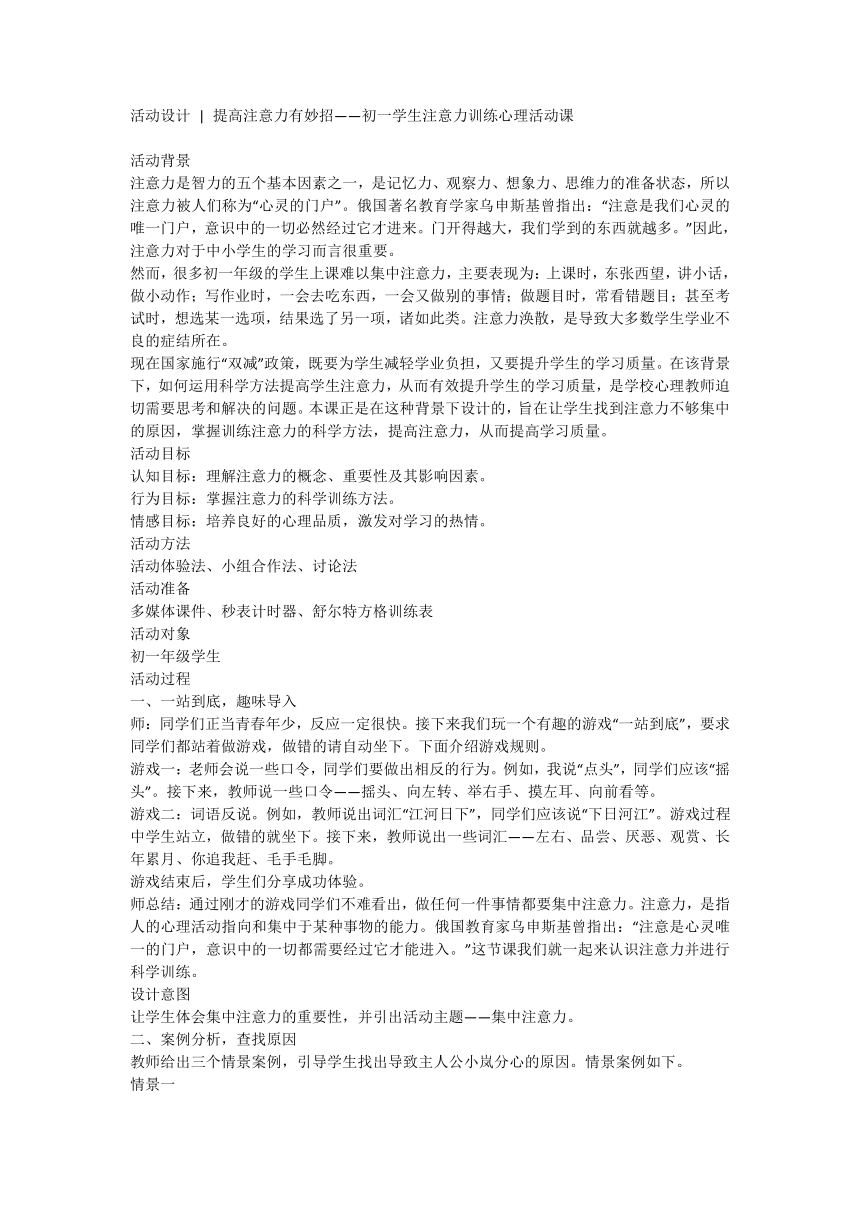 活动设计 | 提高注意力有妙招——初一学生注意力训练心理活动课

活动背景
注意力是智力的五个基本因素之一，是记忆力、观察力、想象力、思维力的准备状态，所以注意力被人们称为“心灵的门户”。俄国著名教育学家乌申斯基曾指出：“注意是我们心灵的唯一门户，意识中的一切必然经过它才进来。门开得越大，我们学到的东西就越多。”因此，注意力对于中小学生的学习而言很重要。
然而，很多初一年级的学生上课难以集中注意力，主要表现为：上课时，东张西望，讲小话，做小动作；写作业时，一会去吃东西，一会又做别的事情；做题目时，常看错题目；甚至考试时，想选某一选项，结果选了另一项，诸如此类。注意力涣散，是导致大多数学生学业不良的症结所在。
现在国家施行“双减”政策，既要为学生减轻学业负担，又要提升学生的学习质量。在该背景下，如何运用科学方法提高学生注意力，从而有效提升学生的学习质量，是学校心理教师迫切需要思考和解决的问题。本课正是在这种背景下设计的，旨在让学生找到注意力不够集中的原因，掌握训练注意力的科学方法，提高注意力，从而提高学习质量。
活动目标
认知目标：理解注意力的概念、重要性及其影响因素。
行为目标：掌握注意力的科学训练方法。
情感目标：培养良好的心理品质，激发对学习的热情。
活动方法
活动体验法、小组合作法、讨论法
活动准备
多媒体课件、秒表计时器、舒尔特方格训练表
活动对象
初一年级学生
活动过程
一、一站到底，趣味导入
师：同学们正当青春年少，反应一定很快。接下来我们玩一个有趣的游戏“一站到底”，要求同学们都站着做游戏，做错的请自动坐下。下面介绍游戏规则。
游戏一：老师会说一些口令，同学们要做出相反的行为。例如，我说“点头”，同学们应该“摇头”。接下来，教师说一些口令——摇头、向左转、举右手、摸左耳、向前看等。
游戏二：词语反说。例如，教师说出词汇“江河日下”，同学们应该说“下日河江”。游戏过程中学生站立，做错的就坐下。接下来，教师说出一些词汇——左右、品尝、厌恶、观赏、长年累月、你追我赶、毛手毛脚。
游戏结束后，学生们分享成功体验。
师总结：通过刚才的游戏同学们不难看出，做任何一件事情都要集中注意力。注意力，是指人的心理活动指向和集中于某种事物的能力。俄国教育家乌申斯基曾指出：“注意是心灵唯一的门户，意识中的一切都需要经过它才能进入。”这节课我们就一起来认识注意力并进行科学训练。
设计意图
让学生体会集中注意力的重要性，并引出活动主题——集中注意力。
二、案例分析，查找原因
教师给出三个情景案例，引导学生找出导致主人公小岚分心的原因。情景案例如下。
情景一